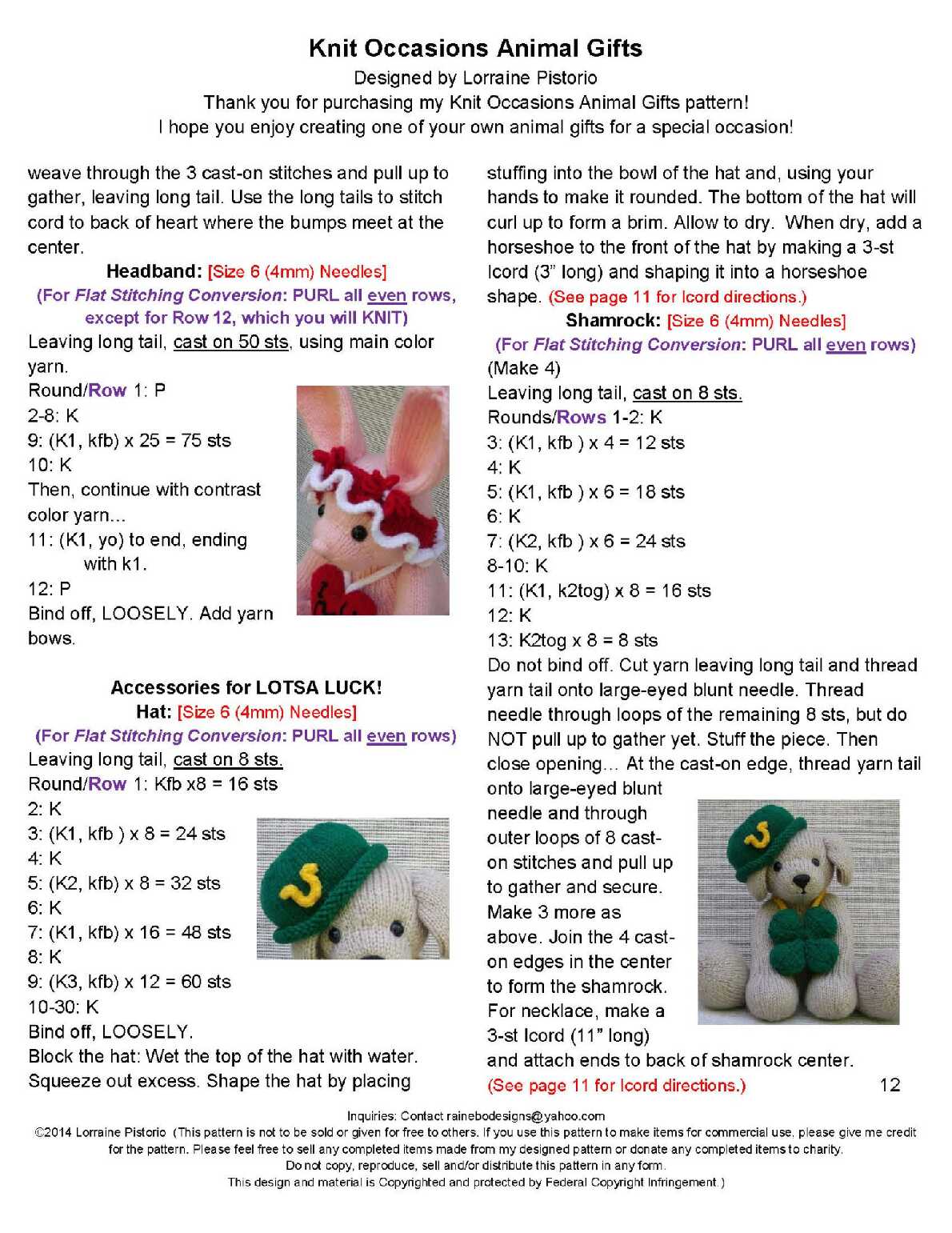 Knit Occasions Animal Gifts
Designed by Lorraine Pistorio
Thank you for purchasing my Knit Occasions Animal Gifts pattern!
I hope you enjoy creating one of your own animal gifts for a special occasion!

weave through the 3 cast-on stitches and pull up to gather, leaving long tail. Use the long tails to stitch cord to back of heart where the bumps meet at the center.

Headband: [Size 6 (4mm) Needles]
(For Flat Stitching Conversion: PURL all even rows, except for Row 12, which you will KNIT)
Leaving long tail, cast on 50 sts, using main color yarn.
Round/Row 1: P
2-8: K
9: (K1, kfb) x 25 = 75 sts
10: K
Then, continue with contrast color yarn...
11: (K1, yo) to end, ending with k1.
12: P
Bind off, LOOSELY. Add yarn bows.

Accessories for LOTSA LUCK!
Hat: [Size 6 (4mm) Needles]
(For Flat Stitching Conversion: PURL all even rows)
Leaving long tail, cast on 8 sts.
Round/Row 1: Kfb x8 = 16 sts
2: K
3: (K1, kfb ) x 8 = 24 sts
4: K
5: (K2, kfb) x 8 = 32 sts
6: K
7: (K1, kfb) x 16 = 48 sts
8: K
9: (K3, kfb) x 12 = 60 sts
10-30: K
Bind off, LOOSELY.
Block the hat: Wet the top of the hat with water. Squeeze out excess. Shape the hat by placing stuffing into the bowl of the hat and, using your hands to make it rounded. The bottom of the hat will curl up to form a brim. Allow to dry. When dry, add a horseshoe to the front of the hat by making a 3-st Icord (3" long) and shaping it into a horseshoe shape. (See page 11 for Icord directions.)

Shamrock: [Size 6 (4mm) Needles]
(For Flat Stitching Conversion: PURL all even rows)
(Make 4)
Leaving long tail, cast on 8 sts.
Rounds/Rows 1-2: K
3: (K1, kfb ) x 4 = 12 sts
4: K
5: (K1, kfb ) x 6 = 18 sts
6: K
7: (K2, kfb ) x 6 = 24 sts
8-10: K
11: (K1, k2tog) x 8 = 16 sts
12: K
13: K2tog x 8 = 8 sts
Do not bind off. Cut yarn leaving long tail and thread yarn tail onto large-eyed blunt needle. Thread needle through loops of the remaining 8 sts, but do NOT pull up to gather yet. Stuff the piece. Then close opening... At the cast-on edge, thread yarn tail onto large-eyed blunt needle and through outer loops of 8 cast-on stitches and pull up to gather and secure. Make 3 more as above. Join the 4 cast-on edges in the center to form the shamrock. For necklace, make a 3-st Icord (11" long) and attach ends to back of shamrock center.
(See page 11 for Icord directions.)
12

Inquiries: Contact rainebodesigns@yahoo.com
©2014 Lorraine Pistorio (This pattern is not to be sold or given for free to others. If you use this pattern to make items for commercial use, please give me credit for the pattern. Please feel free to sell any completed items made from my designed pattern or donate any completed items to charity.
Do not copy, reproduce, sell and/or distribute this pattern in any form.
This design and material is Copyrighted and protected by Federal Copyright Infringement.)